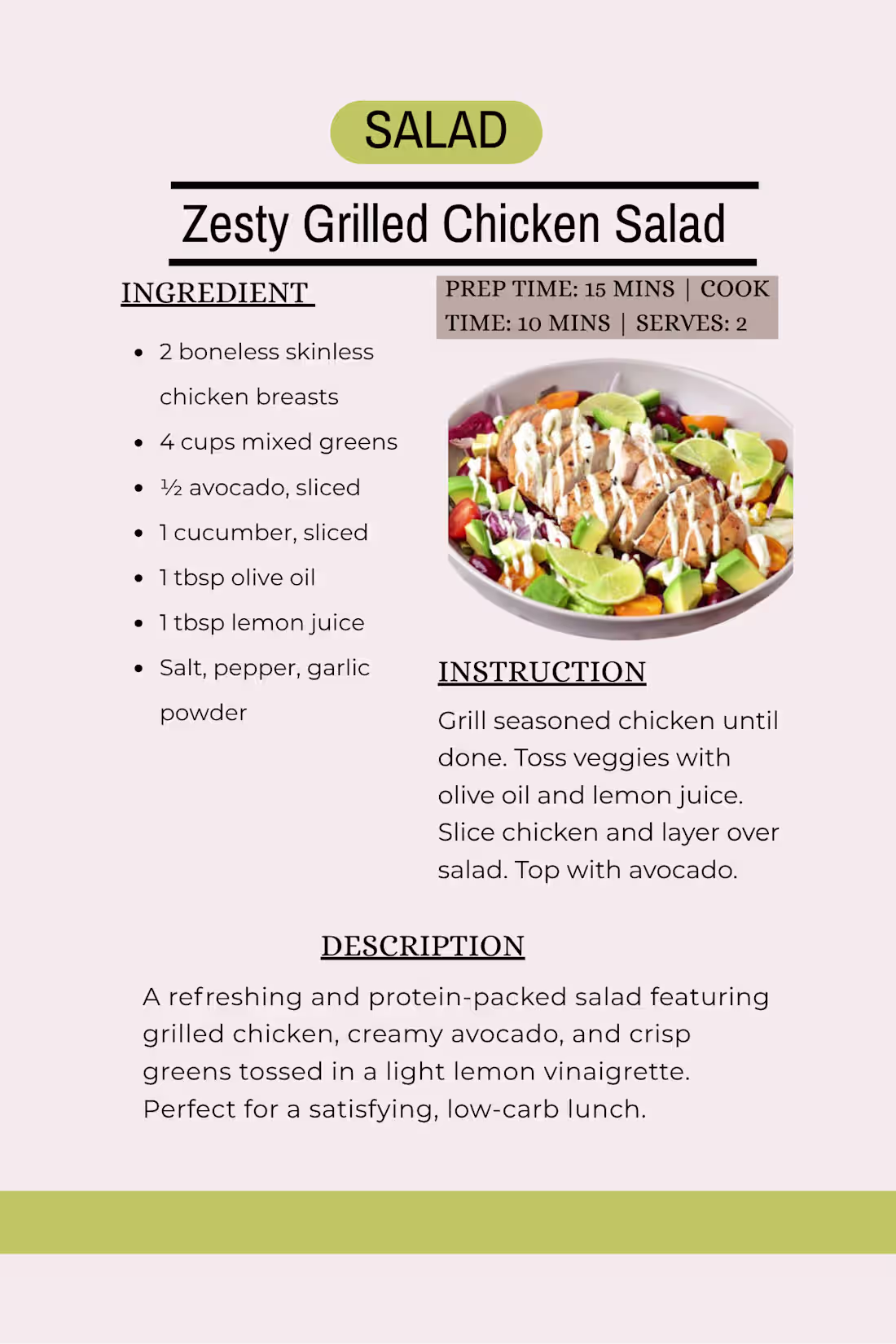 SALAD

Zesty Grilled Chicken Salad

INGREDIENT

- 2 boneless skinless chicken breasts
- 4 cups mixed greens
- ½ avocado, sliced
- 1 cucumber, sliced
- 1 tbsp olive oil
- 1 tbsp lemon juice
- Salt, pepper, garlic powder

PREP TIME: 15 MINS | COOK TIME: 10 MINS | SERVES: 2

INSTRUCTION

Grill seasoned chicken until done. Toss veggies with olive oil and lemon juice. Slice chicken and layer over salad. Top with avocado.

DESCRIPTION

A refreshing and protein-packed salad featuring grilled chicken, creamy avocado, and crisp greens tossed in a light lemon vinaigrette. Perfect for a satisfying, low-carb lunch.